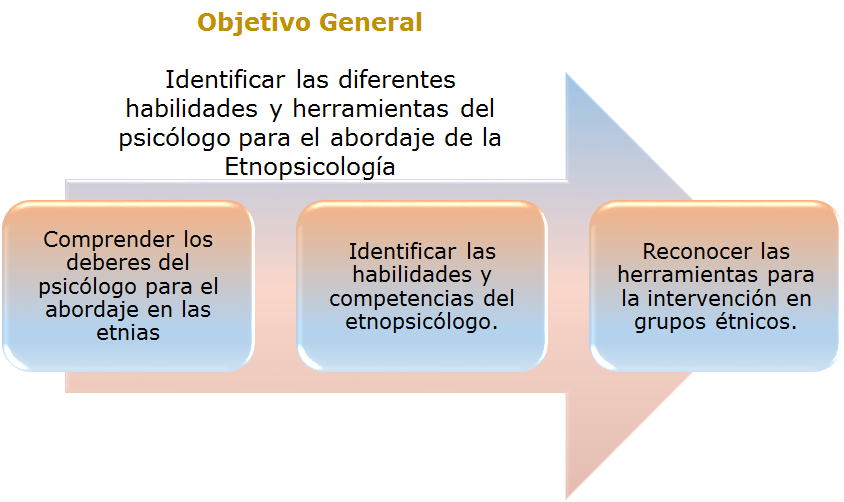 Objetivo General

Identificar las diferentes habilidades y herramientas del psicólogo para el abordaje de la Etnopsicología

Comprender los deberes del psicólogo para el abordaje en las etnias

Identificar las habilidades y competencias del etnopsicólogo.

Reconocer las herramientas para la intervención en grupos étnicos.